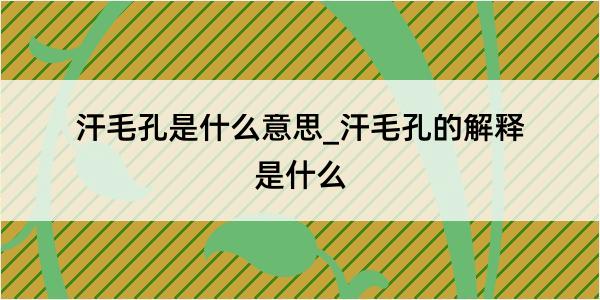 汗毛孔是什么意思_汗毛孔的解释是什么